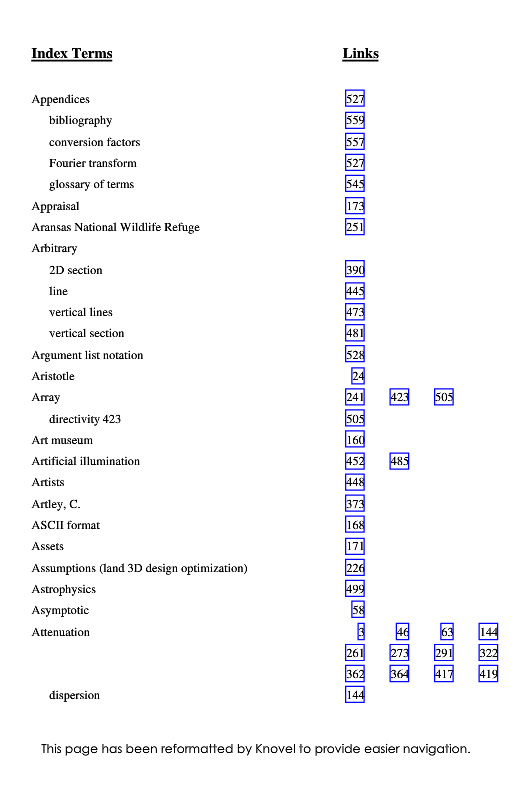 | Index Terms | Links | | | |
|---|---|---|---|---|
| Appendices | 527 | | | |
| bibliography | 559 | | | |
| conversion factors | 557 | | | |
| Fourier transform | 527 | | | |
| glossary of terms | 545 | | | |
| Appraisal | 173 | | | |
| Aransas National Wildlife Refuge | 251 | | | |
| Arbitrary | | | | |
| 2D section | 390 | | | |
| line | 445 | | | |
| vertical lines | 473 | | | |
| vertical section | 481 | | | |
| Argument list notation | 528 | | | |
| Aristotle | 24 | | | |
| Array | 241 | 423 | 505 | |
| directivity 423 | 505 | | | |
| Art museum | 160 | | | |
| Artificial illumination | 452 | 485 | | |
| Artists | 448 | | | |
| Artley, C. | 373 | | | |
| ASCII format | 168 | | | |
| Assets | 171 | | | |
| Assumptions (land 3D design optimization) | 226 | | | |
| Astrophysics | 499 | | | |
| Asymptotic | 58 | | | |
| Attenuation | 3 | 46 | 63 | 144 |
| | 261 | 273 | 291 | 322 |
| | 362 | 364 | 417 | 419 |
| dispersion | 144 | | | |

This page has been reformatted by Knovel to provide easier navigation.